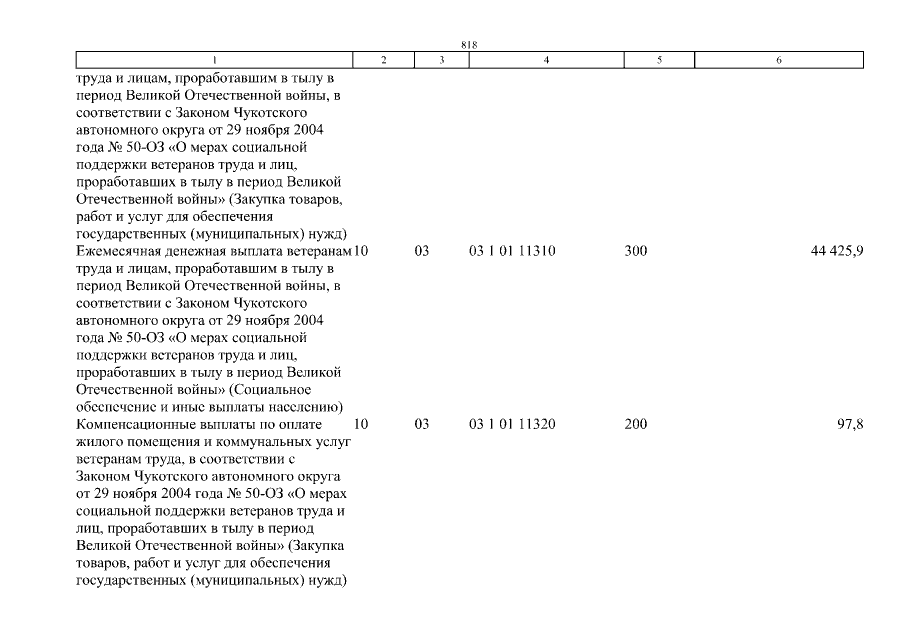 818

| 1 | 2 | 3 | 4 | 5 | 6 |
|---|---|---|---|---|---|
| труда и лицам, проработавшим в тылу в период Великой Отечественной войны, в соответствии с Законом Чукотского автономного округа от 29 ноября 2004 года № 50-ОЗ «О мерах социальной поддержки ветеранов труда и лиц, проработавших в тылу в период Великой Отечественной войны» (Закупка товаров, работ и услуг для обеспечения государственных (муниципальных) нужд) | | | | | |
| Ежемесячная денежная выплата ветеранам труда и лицам, проработавшим в тылу в период Великой Отечественной войны, в соответствии с Законом Чукотского автономного округа от 29 ноября 2004 года № 50-ОЗ «О мерах социальной поддержки ветеранов труда и лиц, проработавших в тылу в период Великой Отечественной войны» (Социальное обеспечение и иные выплаты населению) | 10 | 03 | 03 1 01 11310 | 300 | 44 425,9 |
| Компенсационные выплаты по оплате жилого помещения и коммунальных услуг ветеранам труда, в соответствии с Законом Чукотского автономного округа от 29 ноября 2004 года № 50-ОЗ «О мерах социальной поддержки ветеранов труда и лиц, проработавших в тылу в период Великой Отечественной войны» (Закупка товаров, работ и услуг для обеспечения государственных (муниципальных) нужд) | 10 | 03 | 03 1 01 11320 | 200 | 97,8 |